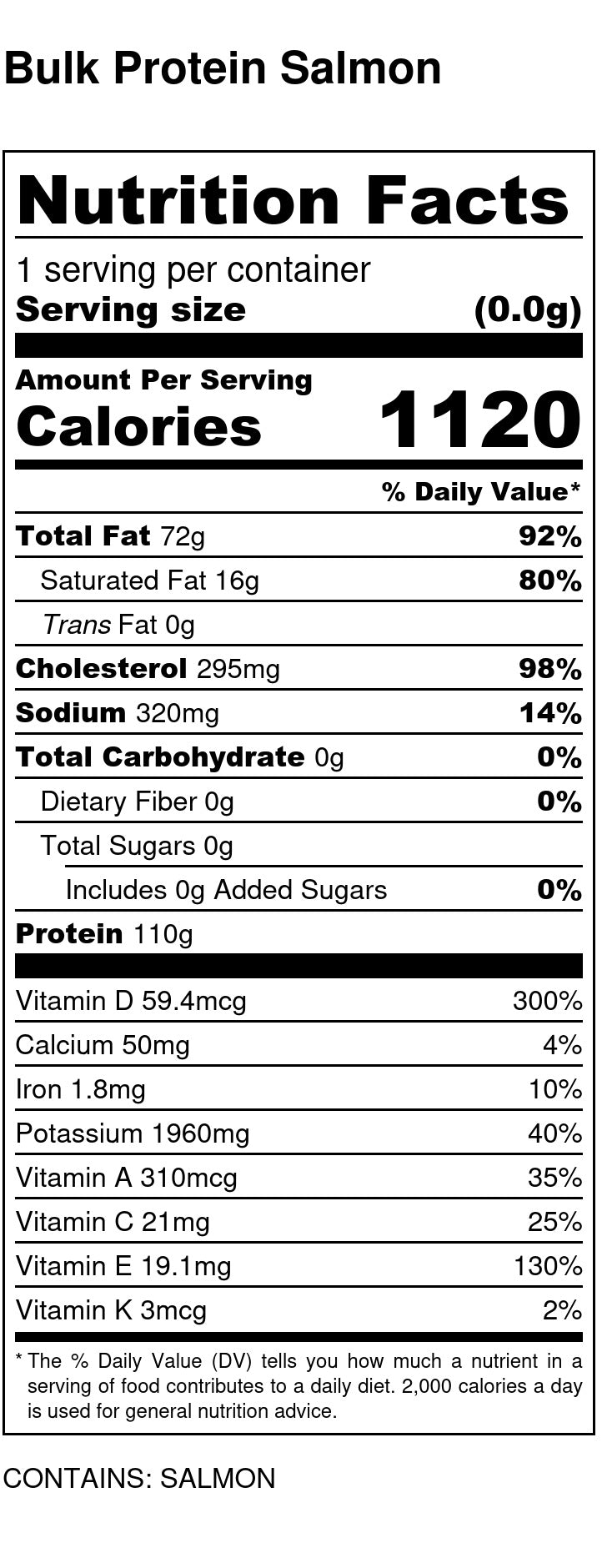 Bulk Protein Salmon

Nutrition Facts

1 serving per container
Serving size (0.0g)

Amount Per Serving
Calories 1120

% Daily Value*

Total Fat 72g 92%
Saturated Fat 16g 80%
Trans Fat 0g
Cholesterol 295mg 98%
Sodium 320mg 14%
Total Carbohydrate 0g 0%
Dietary Fiber 0g 0%
Total Sugars 0g
Includes 0g Added Sugars 0%
Protein 110g

Vitamin D 59.4mcg 300%
Calcium 50mg 4%
Iron 1.8mg 10%
Potassium 1960mg 40%
Vitamin A 310mcg 35%
Vitamin C 21mg 25%
Vitamin E 19.1mg 130%
Vitamin K 3mcg 2%

* The % Daily Value (DV) tells you how much a nutrient in a serving of food contributes to a daily diet. 2,000 calories a day is used for general nutrition advice.

CONTAINS: SALMON